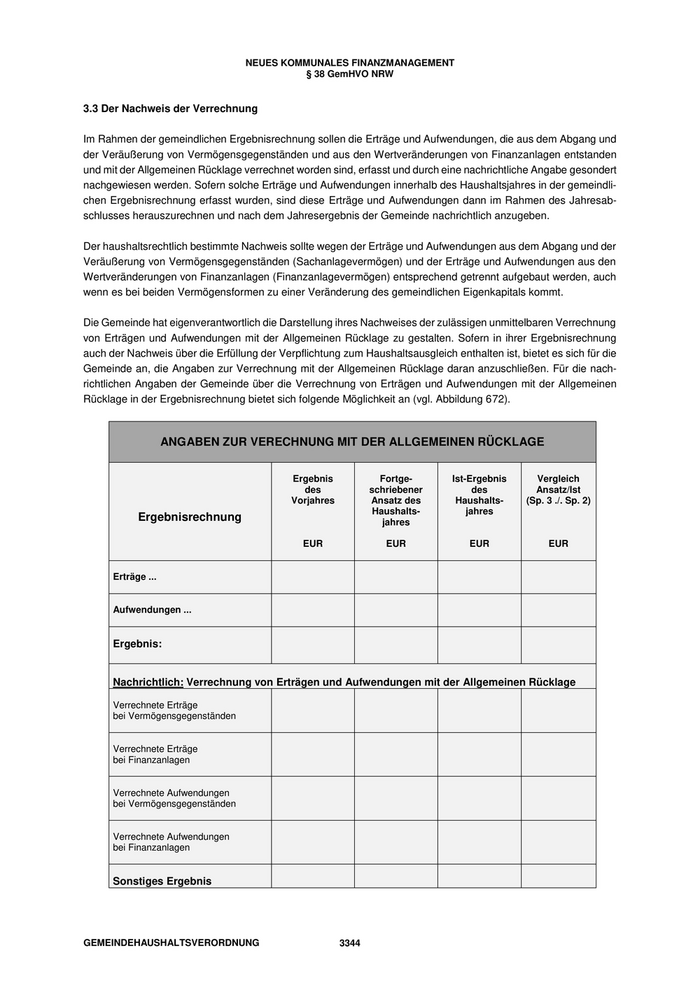 NEUES KOMMUNALES FINANZMANAGEMENT
§ 38 GemHVO NRW

3.3 Der Nachweis der Verrechnung

Im Rahmen der gemeindlichen Ergebnisrechnung sollen die Erträge und Aufwendungen, die aus dem Abgang und der Veräußerung von Vermögensgegenständen und aus den Wertveränderungen von Finanzanlagen entstanden und mit der Allgemeinen Rücklage verrechnet worden sind, erfasst und durch eine nachrichtliche Angabe gesondert nachgewiesen werden. Sofern solche Erträge und Aufwendungen innerhalb des Haushaltsjahres in der gemeindlichen Ergebnisrechnung erfasst wurden, sind diese Erträge und Aufwendungen dann im Rahmen des Jahresabschlusses herauszurechnen und nach dem Jahresergebnis der Gemeinde nachrichtlich anzugeben.

Der haushaltsrechtlich bestimmte Nachweis sollte wegen der Erträge und Aufwendungen aus dem Abgang und der Veräußerung von Vermögensgegenständen (Sachanlagevermögen) und der Erträge und Aufwendungen aus den Wertveränderungen von Finanzanlagen (Finanzanlagevermögen) entsprechend getrennt aufgebaut werden, auch wenn es bei beiden Vermögensformen zu einer Veränderung des gemeindlichen Eigenkapitals kommt.

Die Gemeinde hat eigenverantwortlich die Darstellung ihres Nachweises der zulässigen unmittelbaren Verrechnung von Erträgen und Aufwendungen mit der Allgemeinen Rücklage zu gestalten. Sofern in ihrer Ergebnisrechnung auch der Nachweis über die Erfüllung der Verpflichtung zum Haushaltsausgleich enthalten ist, bietet es sich für die Gemeinde an, die Angaben zur Verrechnung mit der Allgemeinen Rücklage daran anzuschließen. Für die nachrichtlichen Angaben der Gemeinde über die Verrechnung von Erträgen und Aufwendungen mit der Allgemeinen Rücklage in der Ergebnisrechnung bietet sich folgende Möglichkeit an (vgl. Abbildung 672).

ANGABEN ZUR VERECHNUNG MIT DER ALLGEMEINEN RÜCKLAGE

| Ergebnisrechnung | Ergebnis des Vorjahres EUR | Fortgeschriebener Ansatz des Haushaltsjahres EUR | Ist-Ergebnis des Haushaltsjahres EUR | Vergleich Ansatz/Ist (Sp. 3 ./. Sp. 2) EUR |
|---|---|---|---|---|
| Erträge ... | | | | |
| Aufwendungen ... | | | | |
| Ergebnis: | | | | |
| Nachrichtlich: Verrechnung von Erträgen und Aufwendungen mit der Allgemeinen Rücklage | | | | |
| Verrechnete Erträge bei Vermögensgegenständen | | | | |
| Verrechnete Erträge bei Finanzanlagen | | | | |
| Verrechnete Aufwendungen bei Vermögensgegenständen | | | | |
| Verrechnete Aufwendungen bei Finanzanlagen | | | | |
| Sonstiges Ergebnis | | | | |

GEMEINDEHAUSHALTSVERORDNUNG 3344